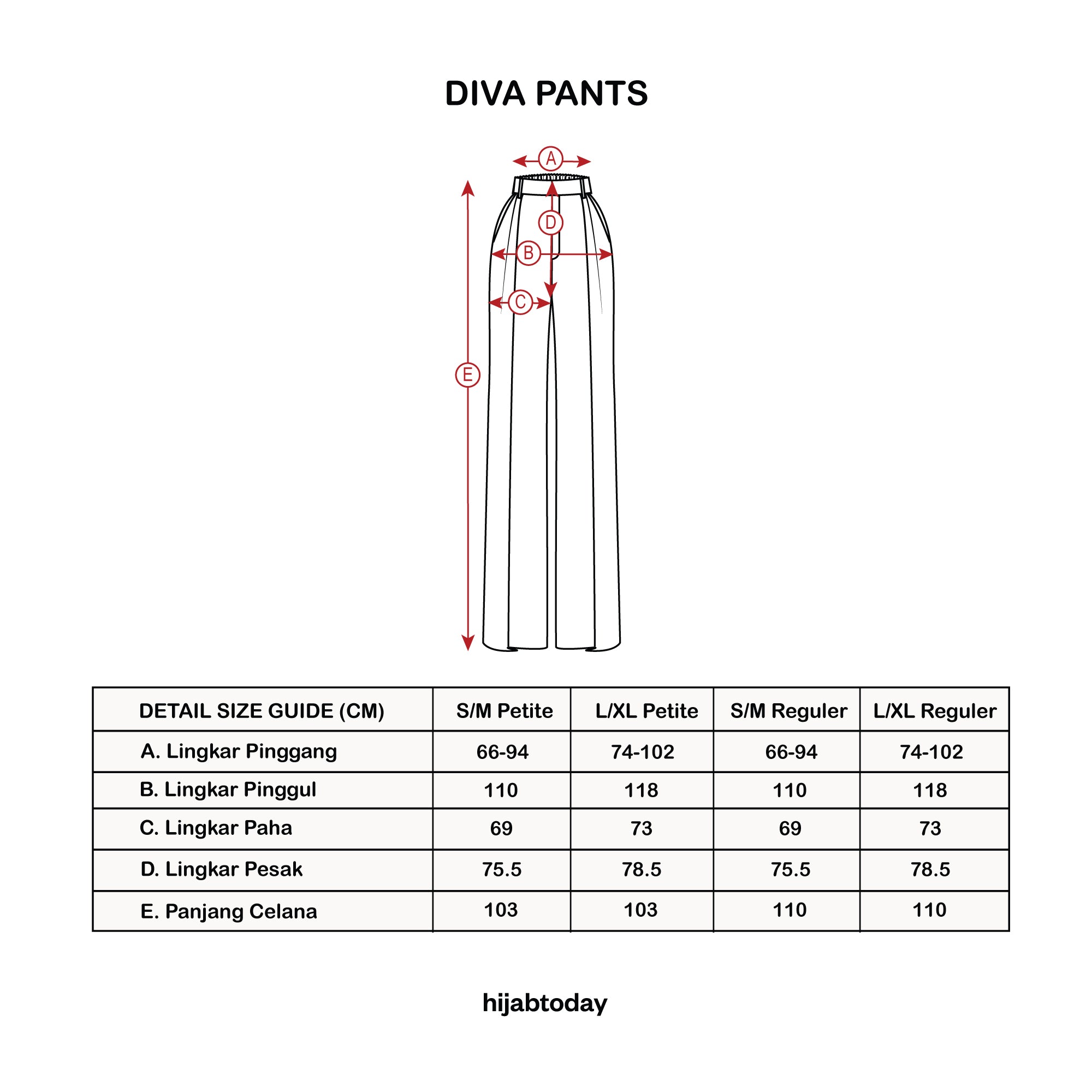 DIVA PANTS

A

D

B

C

E

| DETAIL SIZE GUIDE (CM) | S/M Petite | L/XL Petite | S/M Reguler | L/XL Reguler |
|---|---|---|---|---|
| A. Lingkar Pinggang | 66-94 | 74-102 | 66-94 | 74-102 |
| B. Lingkar Pinggul | 110 | 118 | 110 | 118 |
| C. Lingkar Paha | 69 | 73 | 69 | 73 |
| D. Lingkar Pesak | 75.5 | 78.5 | 75.5 | 78.5 |
| E. Panjang Celana | 103 | 103 | 110 | 110 |

hijabtoday